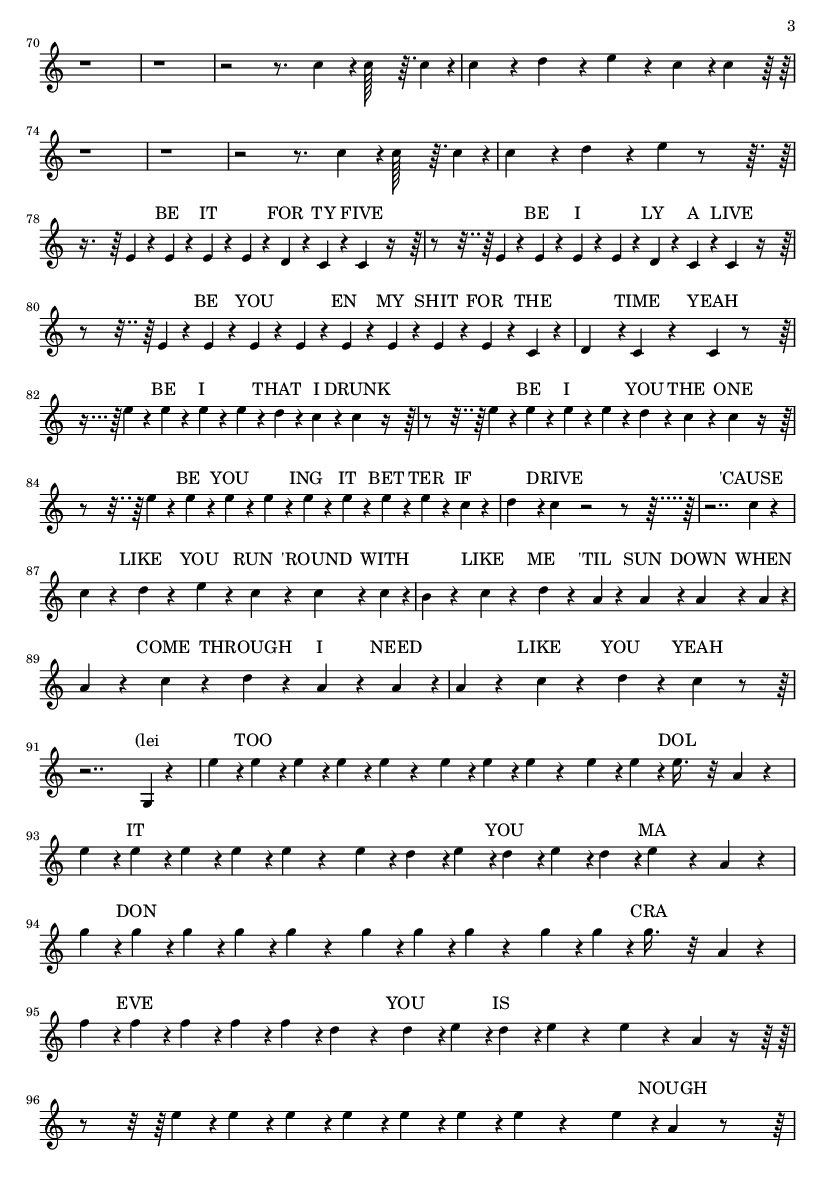 3

70

74

78
BE IT FOR TY FIVE BE I LY A LIVE

80
BE YOU EN MY SHIT FOR THE TIME YEAH

82
BE I THAT I DRUNK BE I YOU THE ONE

84
BE YOU ING IT BET TER IF DRIVE 'CAUSE

87
LIKE YOU RUN 'ROUND WITH LIKE ME 'TIL SUN DOWN WHEN

89
COME THROUGH I NEED LIKE YOU YEAH

91
(lei TOO DOL

93
IT YOU MA

94
DON CRA

95
EVE YOU IS

96
NOUGH